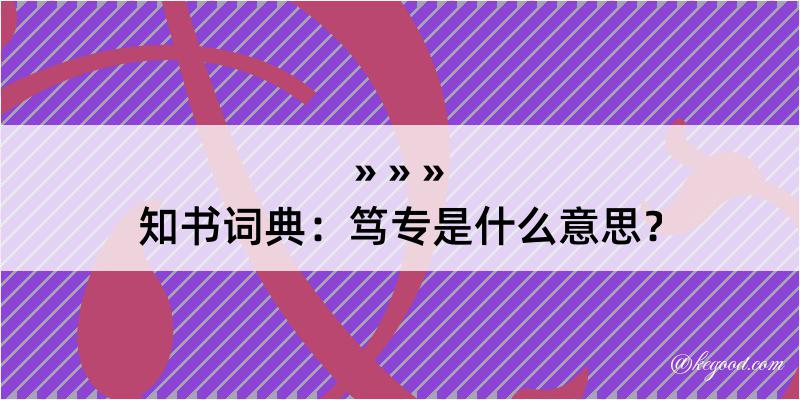 » » »
知书词典：笃专是什么意思？

@kegood.com